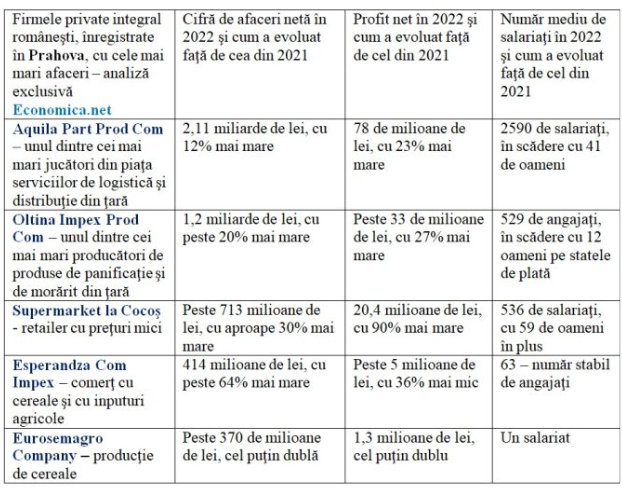 | Firmele private integral românești, înregistrate în Prahova, cu cele mai mari afaceri – analiză exclusivă Economica.net | Cifră de afaceri netă în 2022 și cum a evoluat față de cea din 2021 | Profit net în 2022 și cum a evoluat față de cel din 2021 | Număr mediu de salariați în 2022 și cum a evoluat față de cel din 2021 |
|---|---|---|---|
| Aquila Part Prod Com – unul dintre cei mai mari jucători din piața serviciilor de logistică și distribuție din țară | 2,11 miliarde de lei, cu 12% mai mare | 78 de milioane de lei, cu 23% mai mare | 2590 de salariați, în scădere cu 41 de oameni |
| Oltina Impex Prod Com – unul dintre cei mai mari producători de produse de panificație și de morărit din țară | 1,2 miliarde de lei, cu peste 20% mai mare | Peste 33 de milioane de lei, cu 27% mai mare | 529 de angajați, în scădere cu 12 oameni pe statele de plată |
| Supermarket la Cocoș - retailer cu prețuri mici | Peste 713 milioane de lei, cu aproape 30% mai mare | 20,4 milioane de lei, cu 90% mai mare | 536 de salariați, cu 59 de oameni în plus |
| Esperandza Com Impex – comerț cu cereale și cu inputuri agricole | 414 milioane de lei, cu peste 64% mai mare | Peste 5 milioane de lei, cu 36% mai mic | 63 – număr stabil de angajați |
| Eurosemagro Company – producție de cereale | Peste 370 de milioane de lei, cel puțin dublă | 1,3 milioane de lei, cel puțin dublu | Un salariat |